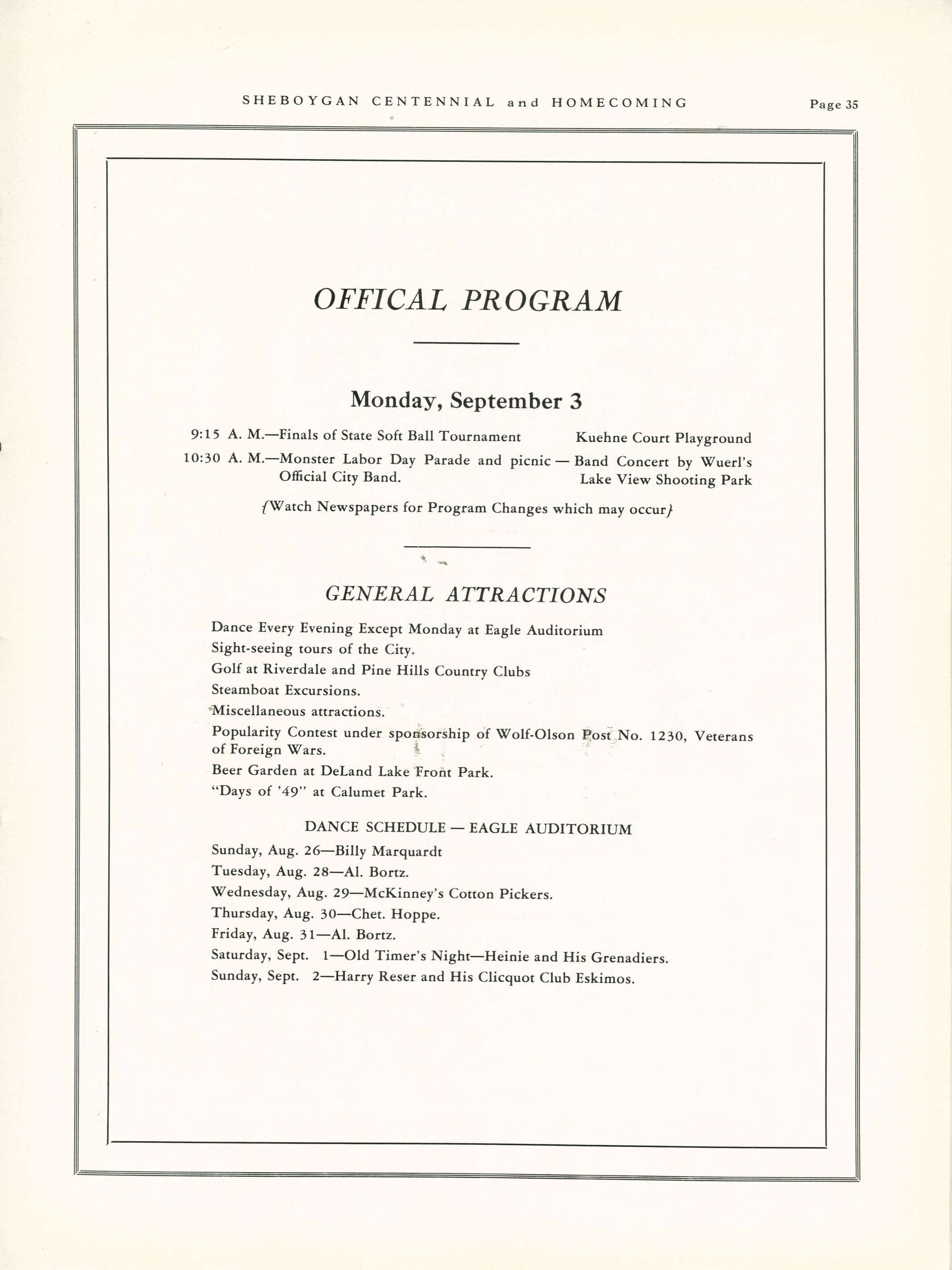 SHEBOYGAN CENTENNIAL and HOMECOMING

Page 35

OFFICAL PROGRAM

Monday, September 3

9:15 A. M.—Finals of State Soft Ball Tournament Kuehne Court Playground

10:30 A. M.—Monster Labor Day Parade and picnic — Band Concert by Wuerl's Official City Band. Lake View Shooting Park

(Watch Newspapers for Program Changes which may occur)

GENERAL ATTRACTIONS

Dance Every Evening Except Monday at Eagle Auditorium

Sight-seeing tours of the City.

Golf at Riverdale and Pine Hills Country Clubs

Steamboat Excursions.

Miscellaneous attractions.

Popularity Contest under sponsorship of Wolf-Olson Post No. 1230, Veterans of Foreign Wars.

Beer Garden at DeLand Lake Front Park.

"Days of '49" at Calumet Park.

DANCE SCHEDULE — EAGLE AUDITORIUM

Sunday, Aug. 26—Billy Marquardt

Tuesday, Aug. 28—Al. Bortz.

Wednesday, Aug. 29—McKinney's Cotton Pickers.

Thursday, Aug. 30—Chet. Hoppe.

Friday, Aug. 31—Al. Bortz.

Saturday, Sept. 1—Old Timer's Night—Heinie and His Grenadiers.

Sunday, Sept. 2—Harry Reser and His Clicquot Club Eskimos.